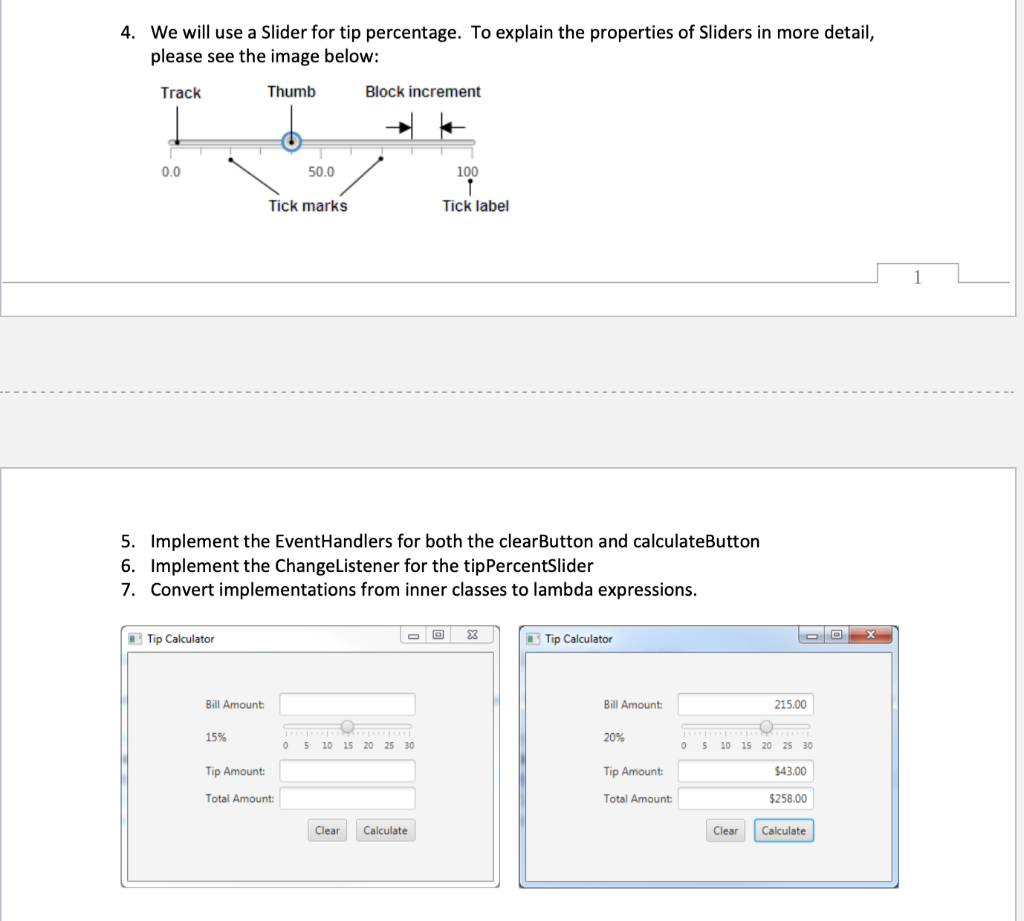 4. We will use a Slider for tip percentage. To explain the properties of Sliders in more detail, please see the image below:

Track Thumb Block increment

0.0 50.0 100

Tick marks Tick label

1

5. Implement the EventHandlers for both the clearButton and calculateButton
6. Implement the ChangeListener for the tipPercentSlider
7. Convert implementations from inner classes to lambda expressions.

Tip Calculator

Bill Amount:

15%

0 5 10 15 20 25 30

Tip Amount:

Total Amount:

Clear Calculate

Tip Calculator

Bill Amount: 215.00

20%

0 5 10 15 20 25 30

Tip Amount: \$43.00

Total Amount: \$258.00

Clear Calculate